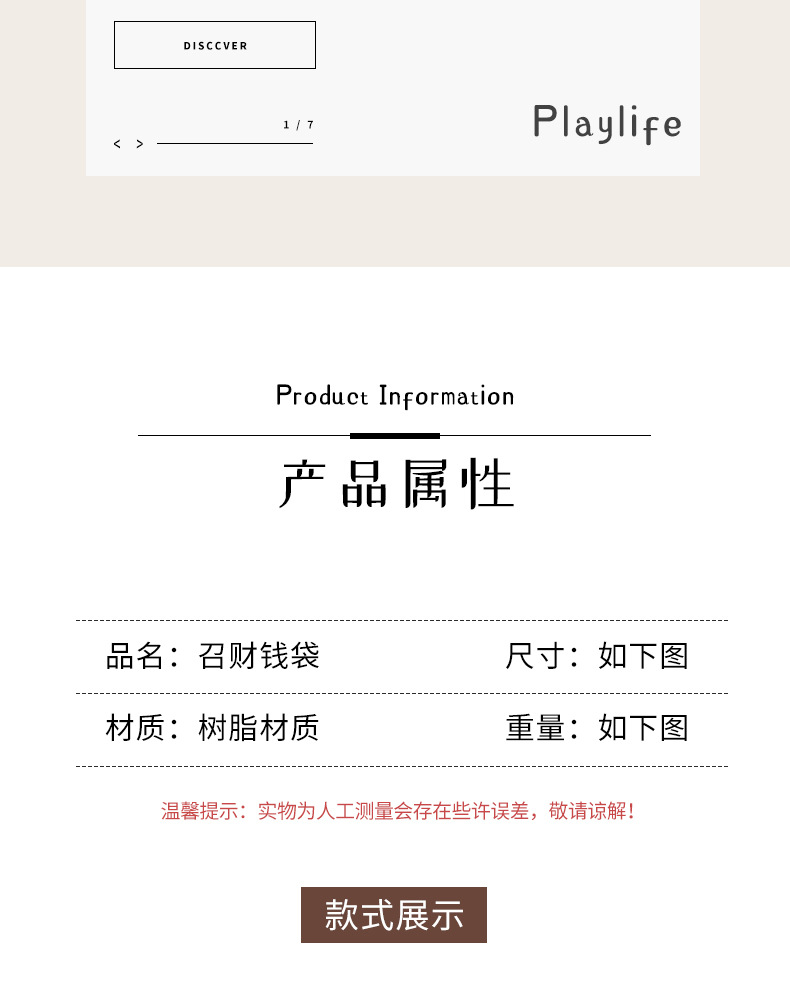 DISCCVER

1 / 7

< >

Playlife

Product Information

产品属性

品名：召财钱袋 尺寸：如下图

材质：树脂材质 重量：如下图

温馨提示：实物为人工测量会存在些许误差，敬请谅解！

款式展示